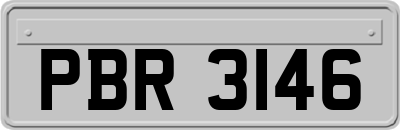 PBR 3146